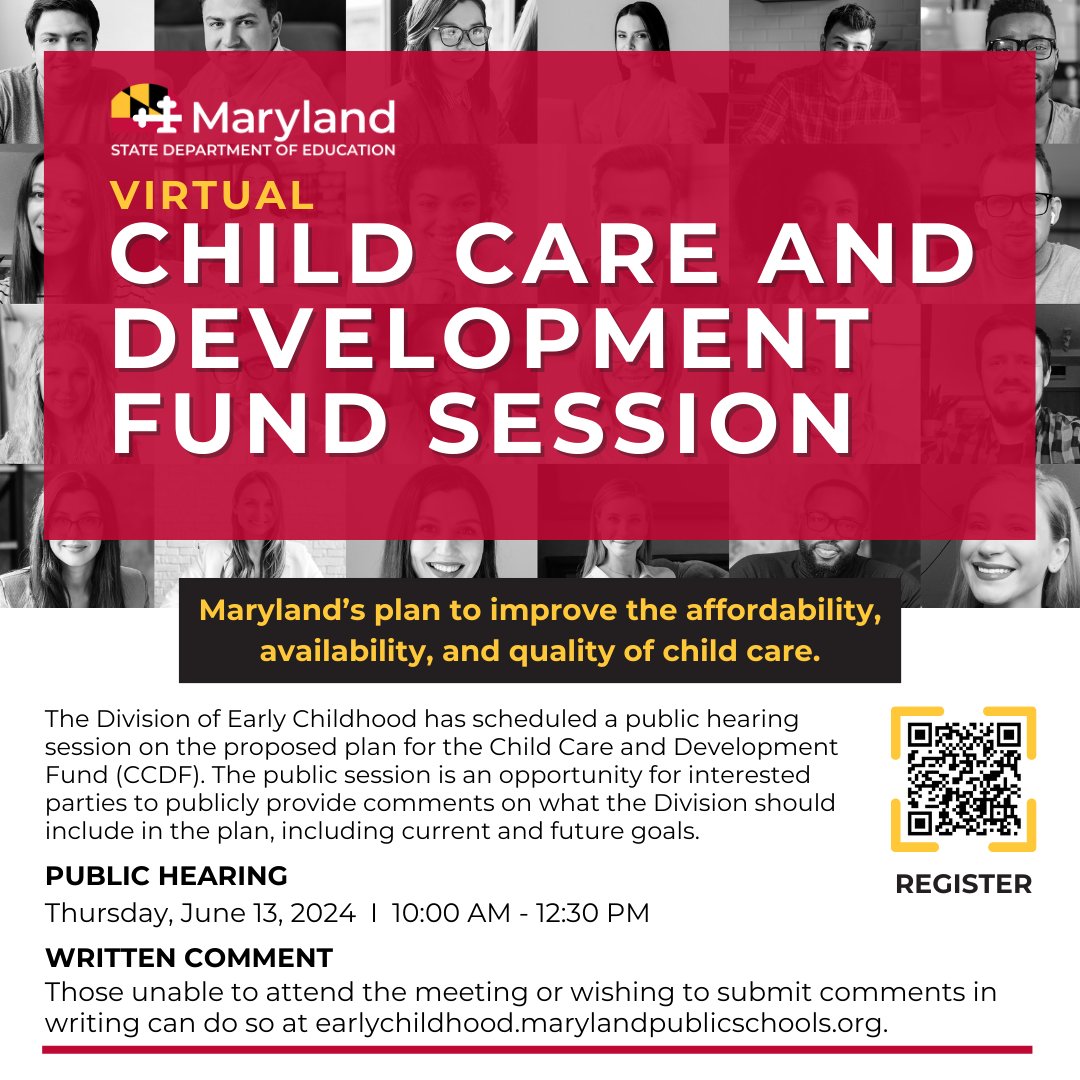 Maryland
STATE DEPARTMENT OF EDUCATION

VIRTUAL
CHILD CARE AND DEVELOPMENT FUND SESSION

Maryland's plan to improve the affordability, availability, and quality of child care.

The Division of Early Childhood has scheduled a public hearing session on the proposed plan for the Child Care and Development Fund (CCDF). The public session is an opportunity for interested parties to publicly provide comments on what the Division should include in the plan, including current and future goals.

REGISTER

PUBLIC HEARING
Thursday, June 13, 2024 I 10:00 AM - 12:30 PM

WRITTEN COMMENT
Those unable to attend the meeting or wishing to submit comments in writing can do so at earlychildhood.marylandpublicschools.org.